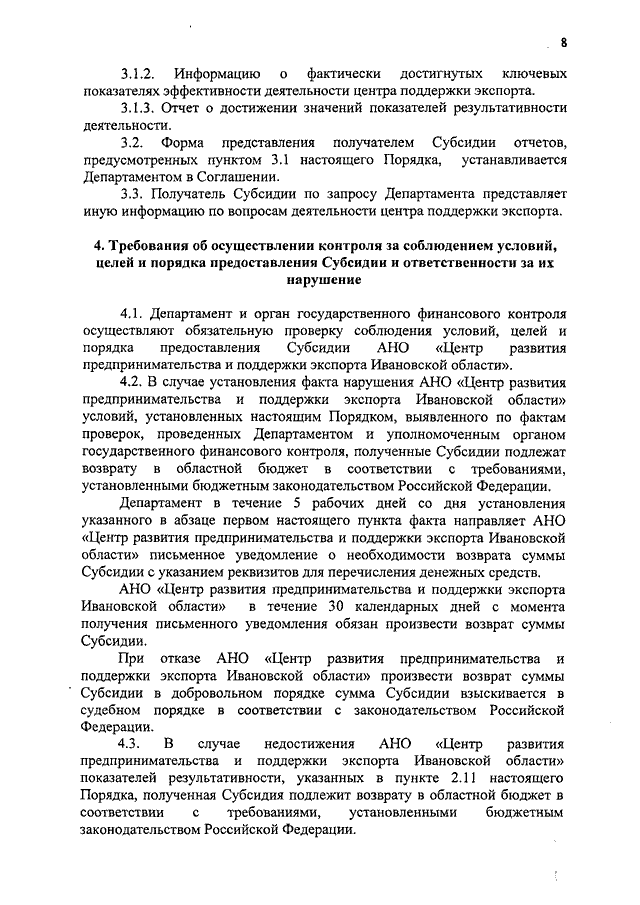 8

3.1.2. Информацию о фактически достигнутых ключевых показателях эффективности деятельности центра поддержки экспорта.

3.1.3. Отчет о достижении значений показателей результативности деятельности.

3.2. Форма представления получателем Субсидии отчетов, предусмотренных пунктом 3.1 настоящего Порядка, устанавливается Департаментом в Соглашении.

3.3. Получатель Субсидии по запросу Департамента представляет иную информацию по вопросам деятельности центра поддержки экспорта.

4. Требования об осуществлении контроля за соблюдением условий, целей и порядка предоставления Субсидии и ответственности за их нарушение

4.1. Департамент и орган государственного финансового контроля осуществляют обязательную проверку соблюдения условий, целей и порядка предоставления Субсидии АНО «Центр развития предпринимательства и поддержки экспорта Ивановской области».

4.2. В случае установления факта нарушения АНО «Центр развития предпринимательства и поддержки экспорта Ивановской области» условий, установленных настоящим Порядком, выявленного по фактам проверок, проведенных Департаментом и уполномоченным органом государственного финансового контроля, полученные Субсидии подлежат возврату в областной бюджет в соответствии с требованиями, установленными бюджетным законодательством Российской Федерации.

Департамент в течение 5 рабочих дней со дня установления указанного в абзаце первом настоящего пункта факта направляет АНО «Центр развития предпринимательства и поддержки экспорта Ивановской области» письменное уведомление о необходимости возврата суммы Субсидии с указанием реквизитов для перечисления денежных средств.

АНО «Центр развития предпринимательства и поддержки экспорта Ивановской области» в течение 30 календарных дней с момента получения письменного уведомления обязан произвести возврат суммы Субсидии.

При отказе АНО «Центр развития предпринимательства и поддержки экспорта Ивановской области» произвести возврат суммы Субсидии в добровольном порядке сумма Субсидии взыскивается в судебном порядке в соответствии с законодательством Российской Федерации.

4.3. В случае недостижения АНО «Центр развития предпринимательства и поддержки экспорта Ивановской области» показателей результативности, указанных в пункте 2.11 настоящего Порядка, полученная Субсидия подлежит возврату в областной бюджет в соответствии с требованиями, установленными бюджетным законодательством Российской Федерации.